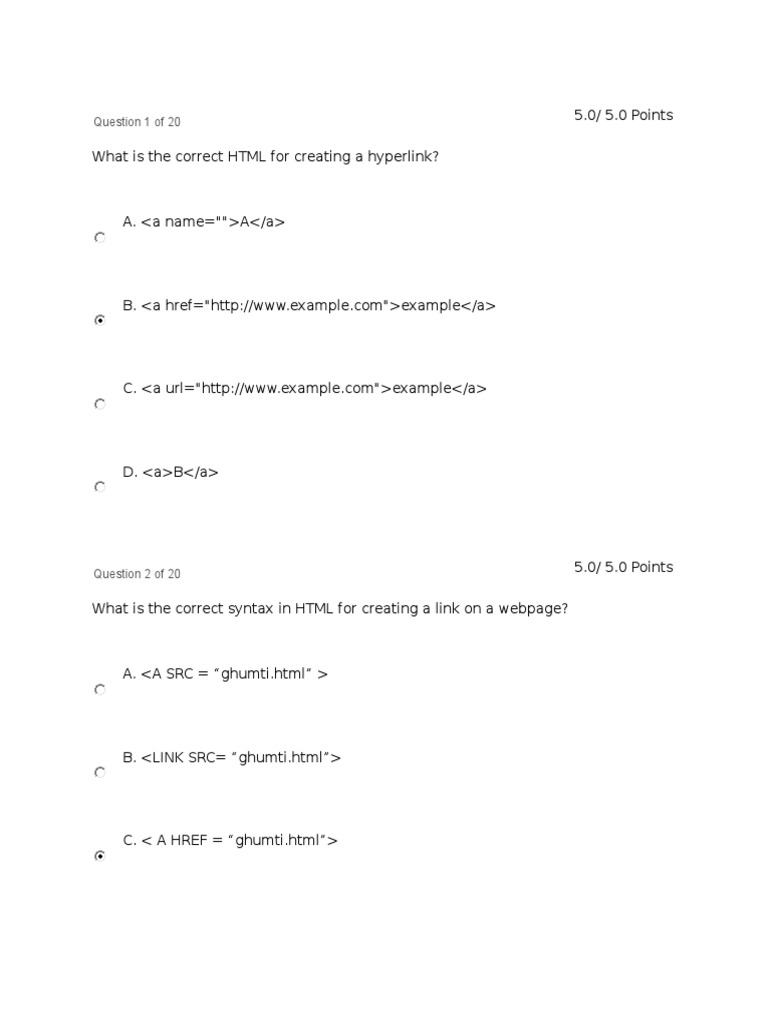 Question 1 of 20

5.0/ 5.0 Points

What is the correct HTML for creating a hyperlink?

A. <a name="">A</a>

B. <a href="http://www.example.com">example</a>

C. <a url="http://www.example.com">example</a>

D. <a>B</a>

Question 2 of 20

5.0/ 5.0 Points

What is the correct syntax in HTML for creating a link on a webpage?

A. <A SRC = “ghumti.html” >

B. <LINK SRC= “ghumti.html”>

C. < A HREF = “ghumti.html”>